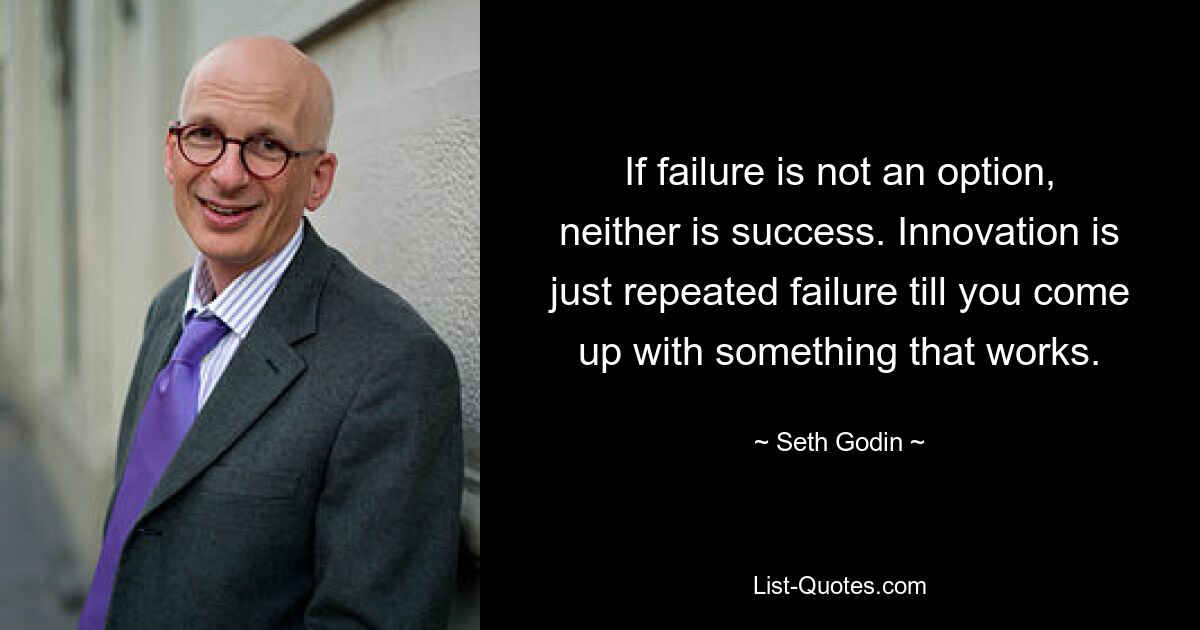 If failure is not an option, neither is success. Innovation is just repeated failure till you come up with something that works.

~ Seth Godin ~

List-Quotes.com